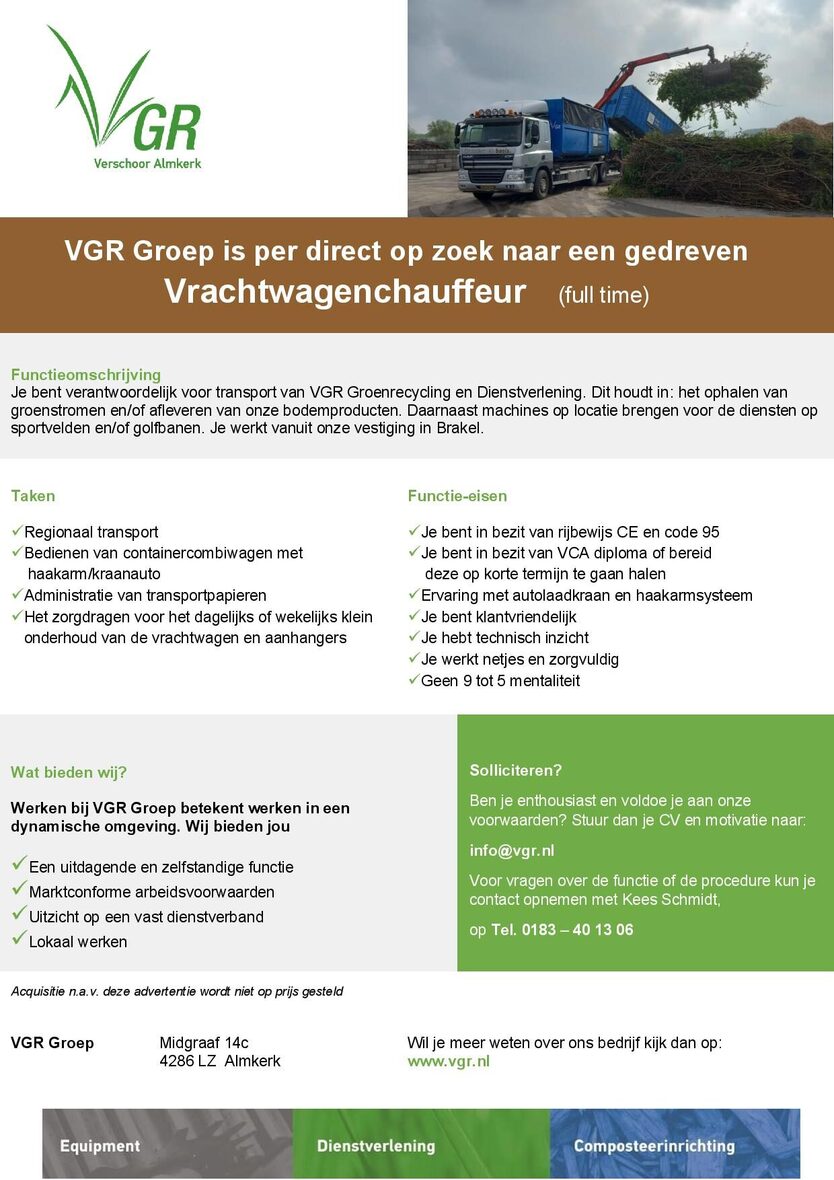 VGR
Verschoor Almkerk

VGR Groep is per direct op zoek naar een gedreven
Vrachtwagenchauffeur (full time)

Functieomschrijving
Je bent verantwoordelijk voor transport van VGR Groenrecycling en Dienstverlening. Dit houdt in: het ophalen van groenstromen en/of afleveren van onze bodemproducten. Daarnaast machines op locatie brengen voor de diensten op sportvelden en/of golfbanen. Je werkt vanuit onze vestiging in Brakel.

Taken

✓Regionaal transport
✓Bedienen van containercombiwagen met haakarm/kraanauto
✓Administratie van transportpapieren
✓Het zorgdragen voor het dagelijks of wekelijks klein onderhoud van de vrachtwagen en aanhangers

Functie-eisen

✓Je bent in bezit van rijbewijs CE en code 95
✓Je bent in bezit van VCA diploma of bereid deze op korte termijn te gaan halen
✓Ervaring met autolaadkraan en haakarmsysteem
✓Je bent klantvriendelijk
✓Je hebt technisch inzicht
✓Je werkt netjes en zorgvuldig
✓Geen 9 tot 5 mentaliteit

Wat bieden wij?

Werken bij VGR Groep betekent werken in een dynamische omgeving. Wij bieden jou

✓Een uitdagende en zelfstandige functie
✓Marktconforme arbeidsvoorwaarden
✓Uitzicht op een vast dienstverband
✓Lokaal werken

Solliciteren?

Ben je enthousiast en voldoe je aan onze voorwaarden? Stuur dan je CV en motivatie naar:

info@vgr.nl

Voor vragen over de functie of de procedure kun je contact opnemen met Kees Schmidt,

op Tel. 0183 – 40 13 06

Acquisitie n.a.v. deze advertentie wordt niet op prijs gesteld

VGR Groep

Midgraaf 14c
4286 LZ Almkerk

Wil je meer weten over ons bedrijf kijk dan op:
www.vgr.nl

Equipment
Dienstverlening
Composteerinrichting